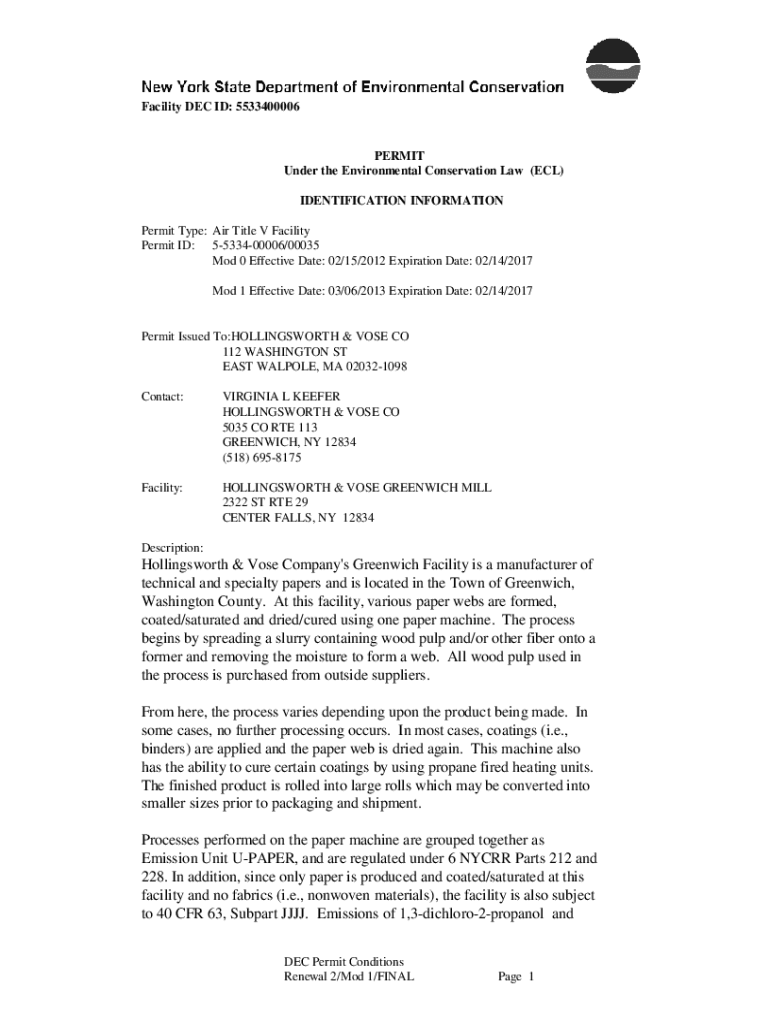 New York State Department of Environmental Conservation
Facility DEC ID: 5533400006

PERMIT
Under the Environmental Conservation Law (ECL)

IDENTIFICATION INFORMATION

Permit Type: Air Title V Facility
Permit ID: 5-5334-00006/00035
Mod 0 Effective Date: 02/15/2012 Expiration Date: 02/14/2017

Mod 1 Effective Date: 03/06/2013 Expiration Date: 02/14/2017

Permit Issued To:HOLLINGSWORTH & VOSE CO
112 WASHINGTON ST
EAST WALPOLE, MA 02032-1098

Contact: VIRGINIA L KEEFER
HOLLINGSWORTH & VOSE CO
5035 CO RTE 113
GREENWICH, NY 12834
(518) 695-8175

Facility: HOLLINGSWORTH & VOSE GREENWICH MILL
2322 ST RTE 29
CENTER FALLS, NY 12834

Description:
Hollingsworth & Vose Company's Greenwich Facility is a manufacturer of technical and specialty papers and is located in the Town of Greenwich, Washington County. At this facility, various paper webs are formed, coated/saturated and dried/cured using one paper machine. The process begins by spreading a slurry containing wood pulp and/or other fiber onto a former and removing the moisture to form a web. All wood pulp used in the process is purchased from outside suppliers.

From here, the process varies depending upon the product being made. In some cases, no further processing occurs. In most cases, coatings (i.e., binders) are applied and the paper web is dried again. This machine also has the ability to cure certain coatings by using propane fired heating units. The finished product is rolled into large rolls which may be converted into smaller sizes prior to packaging and shipment.

Processes performed on the paper machine are grouped together as Emission Unit U-PAPER, and are regulated under 6 NYCRR Parts 212 and 228. In addition, since only paper is produced and coated/saturated at this facility and no fabrics (i.e., nonwoven materials), the facility is also subject to 40 CFR 63, Subpart JJJJ. Emissions of 1,3-dichloro-2-propanol and

DEC Permit Conditions
Renewal 2/Mod 1/FINAL Page 1